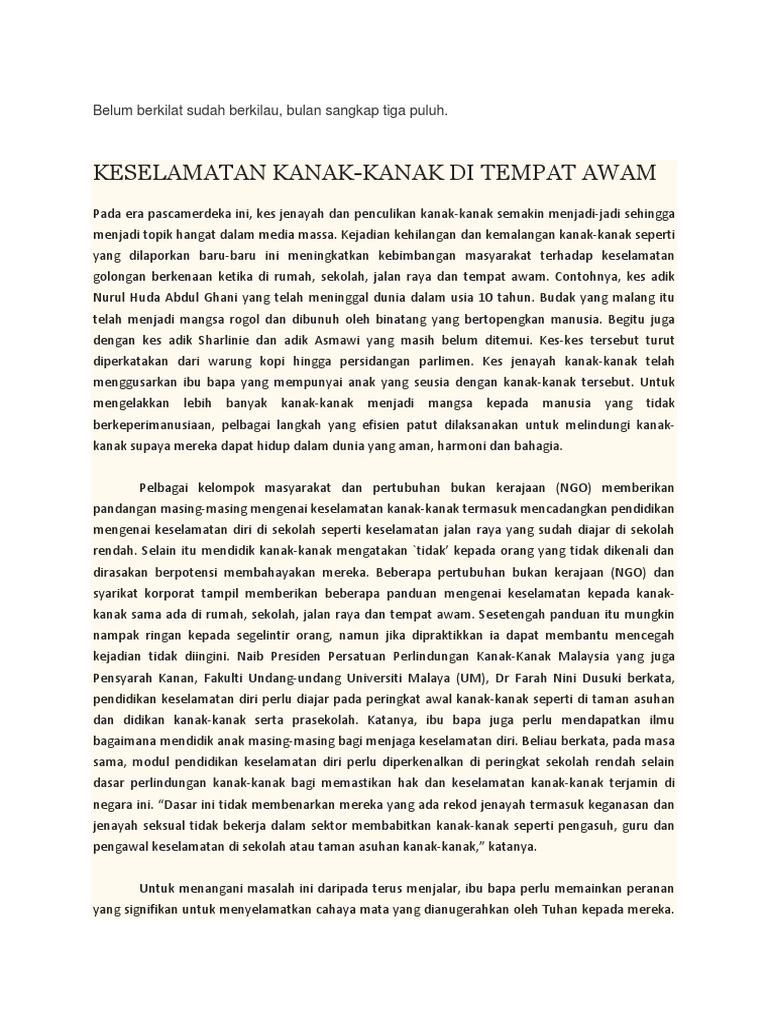 Belum berkilat sudah berkilau, bulan sangkap tiga puluh.

KESELAMATAN KANAK-KANAK DI TEMPAT AWAM

Pada era pascamerdeka ini, kes jenayah dan penculikan kanak-kanak semakin menjadi-jadi sehingga menjadi topik hangat dalam media massa. Kejadian kehilangan dan kemalangan kanak-kanak seperti yang dilaporkan baru-baru ini meningkatkan kebimbangan masyarakat terhadap keselamatan golongan berkenaan ketika di rumah, sekolah, jalan raya dan tempat awam. Contohnya, kes adik Nurul Huda Abdul Ghani yang telah meninggal dunia dalam usia 10 tahun. Budak yang malang itu telah menjadi mangsa rogol dan dibunuh oleh binatang yang bertopengkan manusia. Begitu juga dengan kes adik Sharlinie dan adik Asmawi yang masih belum ditemui. Kes-kes tersebut turut diperkatakan dari warung kopi hingga persidangan parlimen. Kes jenayah kanak-kanak telah menggusarkan ibu bapa yang mempunyai anak yang seusia dengan kanak-kanak tersebut. Untuk mengelakkan lebih banyak kanak-kanak menjadi mangsa kepada manusia yang tidak berkeperimanusiaan, pelbagai langkah yang efisien patut dilaksanakan untuk melindungi kanak-kanak supaya mereka dapat hidup dalam dunia yang aman, harmoni dan bahagia.

Pelbagai kelompok masyarakat dan pertubuhan bukan kerajaan (NGO) memberikan pandangan masing-masing mengenai keselamatan kanak-kanak termasuk mencadangkan pendidikan mengenai keselamatan diri di sekolah seperti keselamatan jalan raya yang sudah diajar di sekolah rendah. Selain itu mendidik kanak-kanak mengatakan `tidak' kepada orang yang tidak dikenali dan dirasakan berpotensi membahayakan mereka. Beberapa pertubuhan bukan kerajaan (NGO) dan syarikat korporat tampil memberikan beberapa panduan mengenai keselamatan kepada kanak-kanak sama ada di rumah, sekolah, jalan raya dan tempat awam. Sesetengah panduan itu mungkin nampak ringan kepada segelintir orang, namun jika dipraktikkan ia dapat membantu mencegah kejadian tidak diingini. Naib Presiden Persatuan Perlindungan Kanak-Kanak Malaysia yang juga Pensyarah Kanan, Fakulti Undang-undang Universiti Malaya (UM), Dr Farah Nini Dusuki berkata, pendidikan keselamatan diri perlu diajar pada peringkat awal kanak-kanak seperti di taman asuhan dan didikan kanak-kanak serta prasekolah. Katanya, ibu bapa juga perlu mendapatkan ilmu bagaimana mendidik anak masing-masing bagi menjaga keselamatan diri. Beliau berkata, pada masa sama, modul pendidikan keselamatan diri perlu diperkenalkan di peringkat sekolah rendah selain dasar perlindungan kanak-kanak bagi memastikan hak dan keselamatan kanak-kanak terjamin di negara ini. “Dasar ini tidak membenarkan mereka yang ada rekod jenayah termasuk keganasan dan jenayah seksual tidak bekerja dalam sektor membabitkan kanak-kanak seperti pengasuh, guru dan pengawal keselamatan di sekolah atau taman asuhan kanak-kanak,” katanya.

Untuk menangani masalah ini daripada terus menjalar, ibu bapa perlu memainkan peranan yang signifikan untuk menyelamatkan cahaya mata yang dianugerahkan oleh Tuhan kepada mereka.